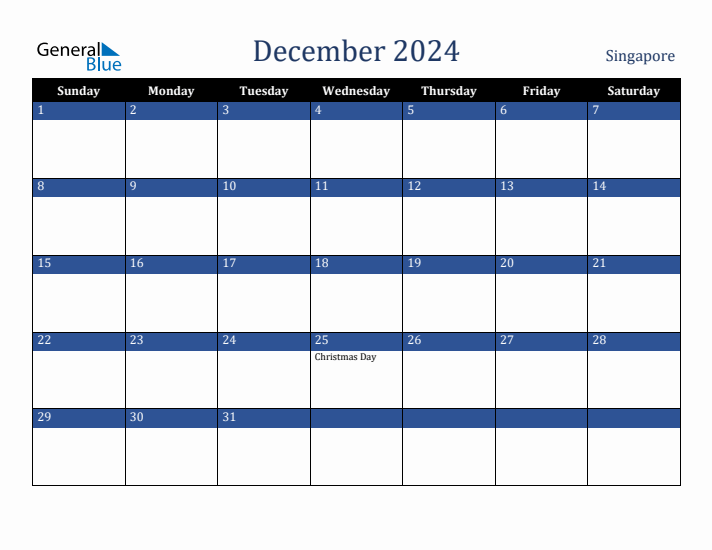 General Blue

December 2024

Singapore

| Sunday | Monday | Tuesday | Wednesday | Thursday | Friday | Saturday |
|---|---|---|---|---|---|---|
| 1 | 2 | 3 | 4 | 5 | 6 | 7 |
| 8 | 9 | 10 | 11 | 12 | 13 | 14 |
| 15 | 16 | 17 | 18 | 19 | 20 | 21 |
| 22 | 23 | 24 | 25 Christmas Day | 26 | 27 | 28 |
| 29 | 30 | 31 | | | | |